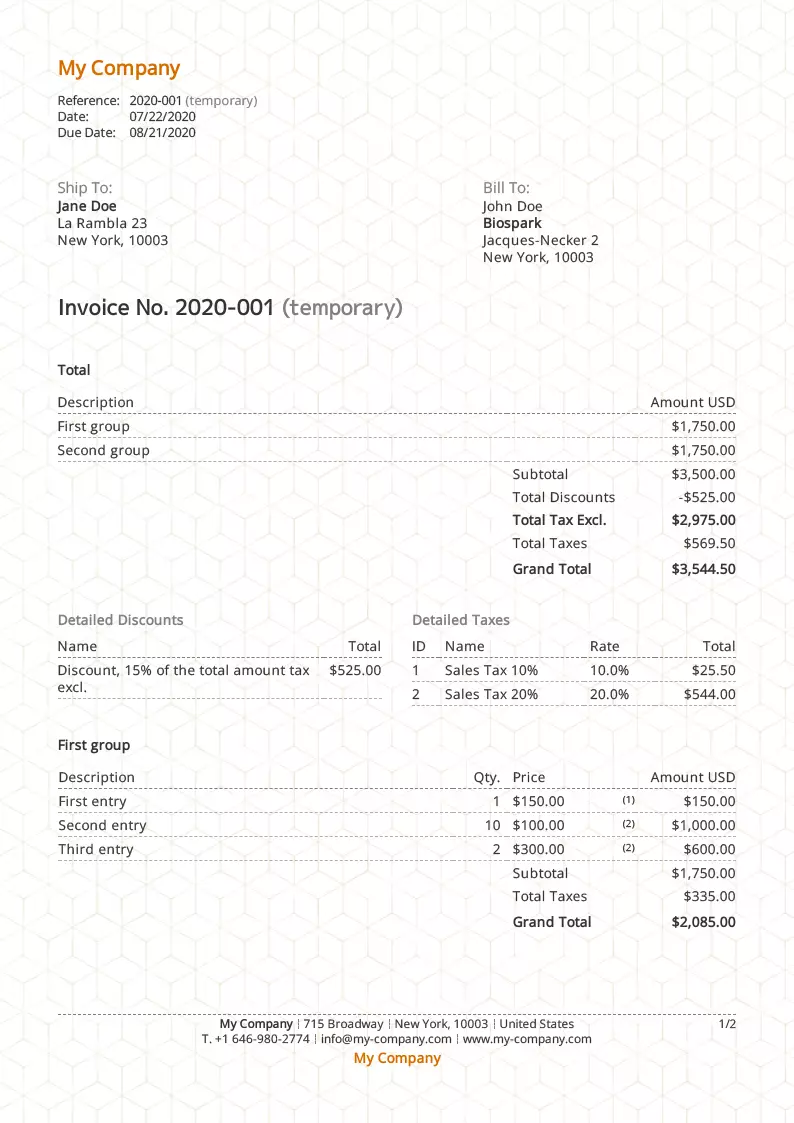 My Company

Reference: 2020-001 (temporary)
Date: 07/22/2020
Due Date: 08/21/2020

Ship To:
Jane Doe
La Rambla 23
New York, 10003

Bill To:
John Doe
Biospark
Jacques-Necker 2
New York, 10003

Invoice No. 2020-001 (temporary)

Total

| Description | | Amount USD |
|---|---|---|
| First group | | $1,750.00 |
| Second group | | $1,750.00 |
| | Subtotal | $3,500.00 |
| | Total Discounts | -$525.00 |
| | Total Tax Excl. | $2,975.00 |
| | Total Taxes | $569.50 |
| | Grand Total | $3,544.50 |

Detailed Discounts

| Name | Total |
|---|---|
| Discount, 15% of the total amount tax excl. | $525.00 |

Detailed Taxes

| ID | Name | Rate | Total |
|---|---|---|---|
| 1 | Sales Tax 10% | 10.0% | $25.50 |
| 2 | Sales Tax 20% | 20.0% | $544.00 |

First group

| Description | Qty. | Price | | Amount USD |
|---|---|---|---|---|
| First entry | 1 | $150.00 | (1) | $150.00 |
| Second entry | 10 | $100.00 | (2) | $1,000.00 |
| Third entry | 2 | $300.00 | (2) | $600.00 |
| | | Subtotal | | $1,750.00 |
| | | Total Taxes | | $335.00 |
| | | Grand Total | | $2,085.00 |

My Company | 715 Broadway | New York, 10003 | United States
T. +1 646-980-2774 | info@my-company.com | www.my-company.com
My Company

1/2